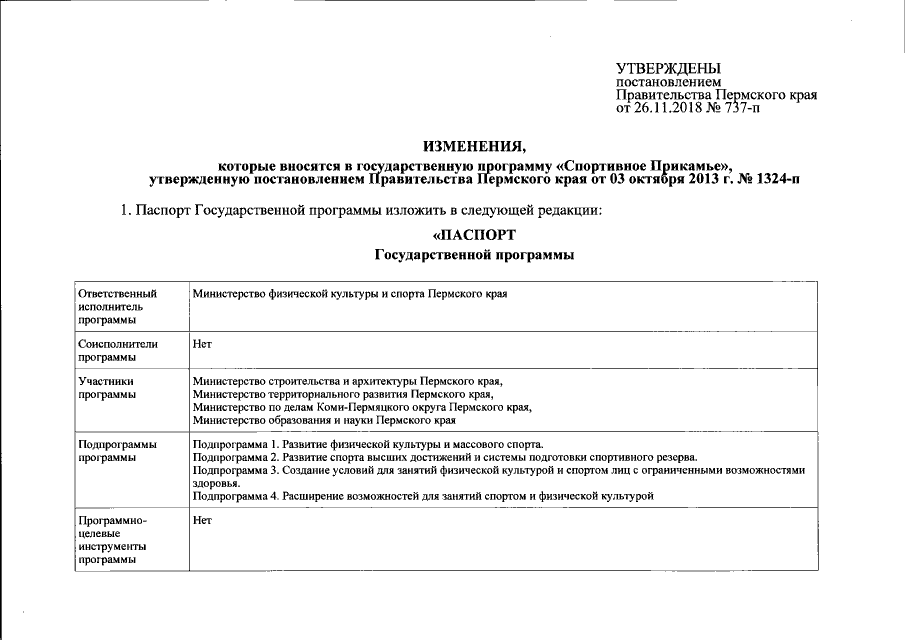 УТВЕРЖДЕНЫ
постановлением
Правительства Пермского края
от 26.11.2018 № 737-п

ИЗМЕНЕНИЯ,
которые вносятся в государственную программу «Спортивное Прикамье», утвержденную постановлением Правительства Пермского края от 03 октября 2013 г. № 1324-п

1. Паспорт Государственной программы изложить в следующей редакции:

«ПАСПОРТ
Государственной программы

| | |
|---|---|
| Ответственный исполнитель программы | Министерство физической культуры и спорта Пермского края |
| Соисполнители программы | Нет |
| Участники программы | Министерство строительства и архитектуры Пермского края, Министерство территориального развития Пермского края, Министерство по делам Коми-Пермяцкого округа Пермского края, Министерство образования и науки Пермского края |
| Подпрограммы программы | Подпрограмма 1. Развитие физической культуры и массового спорта. Подпрограмма 2. Развитие спорта высших достижений и системы подготовки спортивного резерва. Подпрограмма 3. Создание условий для занятий физической культурой и спортом лиц с ограниченными возможностями здоровья. Подпрограмма 4. Расширение возможностей для занятий спортом и физической культурой |
| Программно-целевые инструменты программы | Нет |